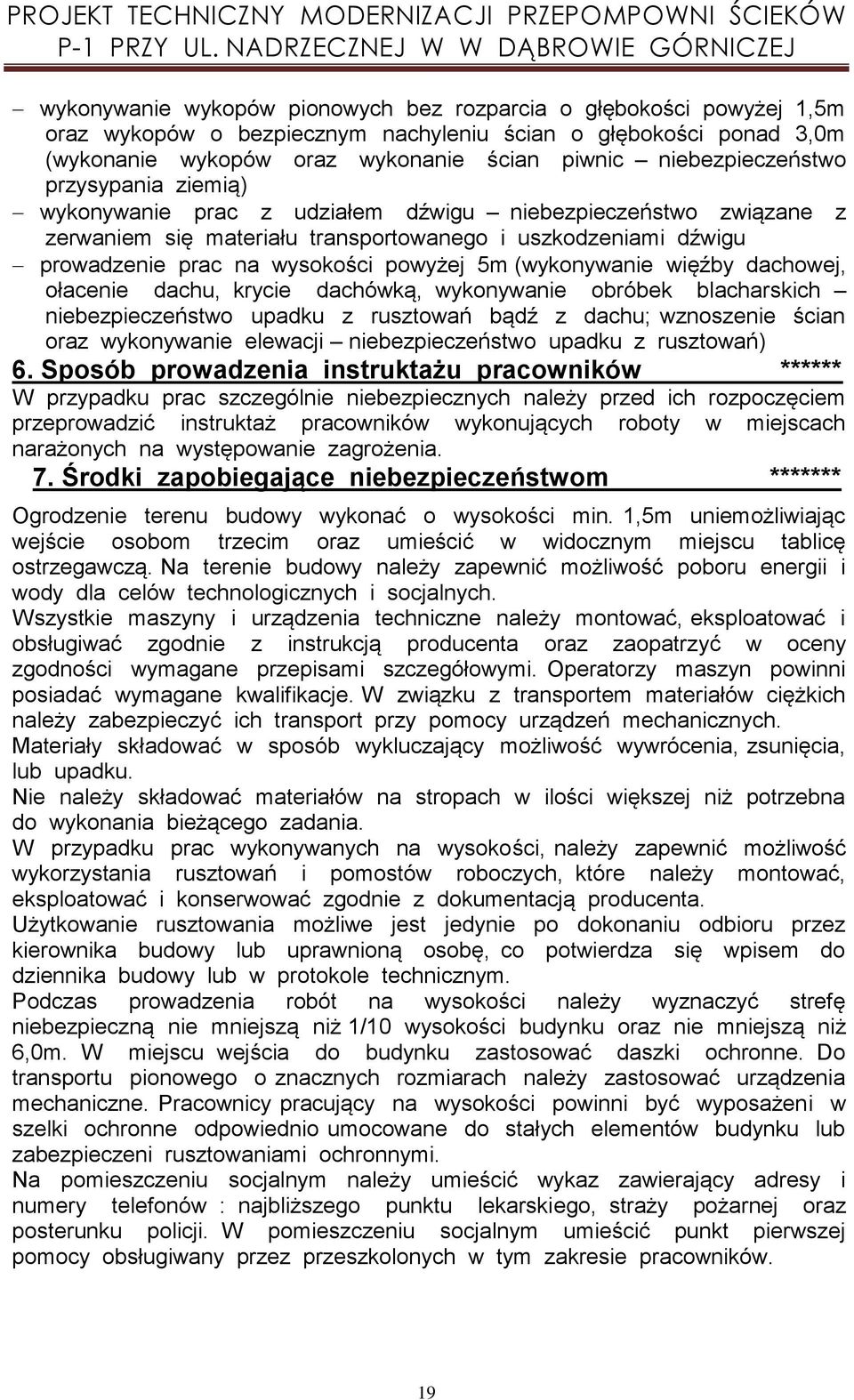 PROJEKT TECHNICZNY MODERNIZACJI PRZEPOMPOWNI ŚCIEKÓW P-1 PRZY UL. NADRZECZNEJ W W DĄBROWIE GÓRNICZEJ

– wykonywanie wykopów pionowych bez rozparcia o głębokości powyżej 1,5m oraz wykopów o bezpiecznym nachyleniu ścian o głębokości ponad 3,0m (wykonanie wykopów oraz wykonanie ścian piwnic – niebezpieczeństwo przysypania ziemią)
– wykonywanie prac z udziałem dźwigu – niebezpieczeństwo związane z zerwaniem się materiału transportowanego i uszkodzeniami dźwigu
– prowadzenie prac na wysokości powyżej 5m (wykonywanie więźby dachowej, ołacenie dachu, krycie dachówką, wykonywanie obróbek blacharskich – niebezpieczeństwo upadku z rusztowań bądź z dachu; wznoszenie ścian oraz wykonywanie elewacji – niebezpieczeństwo upadku z rusztowań)

6. Sposób prowadzenia instruktażu pracowników ******

W przypadku prac szczególnie niebezpiecznych należy przed ich rozpoczęciem przeprowadzić instruktaż pracowników wykonujących roboty w miejscach narażonych na występowanie zagrożenia.

7. Środki zapobiegające niebezpieczeństwom *******

Ogrodzenie terenu budowy wykonać o wysokości min. 1,5m uniemożliwiając wejście osobom trzecim oraz umieścić w widocznym miejscu tablicę ostrzegawczą. Na terenie budowy należy zapewnić możliwość poboru energii i wody dla celów technologicznych i socjalnych.
Wszystkie maszyny i urządzenia techniczne należy montować, eksploatować i obsługiwać zgodnie z instrukcją producenta oraz zaopatrzyć w oceny zgodności wymagane przepisami szczegółowymi. Operatorzy maszyn powinni posiadać wymagane kwalifikacje. W związku z transportem materiałów ciężkich należy zabezpieczyć ich transport przy pomocy urządzeń mechanicznych.
Materiały składować w sposób wykluczający możliwość wywrócenia, zsunięcia, lub upadku.
Nie należy składować materiałów na stropach w ilości większej niż potrzebna do wykonania bieżącego zadania.
W przypadku prac wykonywanych na wysokości, należy zapewnić możliwość wykorzystania rusztowań i pomostów roboczych, które należy montować, eksploatować i konserwować zgodnie z dokumentacją producenta.
Użytkowanie rusztowania możliwe jest jedynie po dokonaniu odbioru przez kierownika budowy lub uprawnioną osobę, co potwierdza się wpisem do dziennika budowy lub w protokole technicznym.
Podczas prowadzenia robót na wysokości należy wyznaczyć strefę niebezpieczną nie mniejszą niż 1/10 wysokości budynku oraz nie mniejszą niż 6,0m. W miejscu wejścia do budynku zastosować daszki ochronne. Do transportu pionowego o znacznych rozmiarach należy zastosować urządzenia mechaniczne. Pracownicy pracujący na wysokości powinni być wyposażeni w szelki ochronne odpowiednio umocowane do stałych elementów budynku lub zabezpieczeni rusztowaniami ochronnymi.
Na pomieszczeniu socjalnym należy umieścić wykaz zawierający adresy i numery telefonów : najbliższego punktu lekarskiego, straży pożarnej oraz posterunku policji. W pomieszczeniu socjalnym umieścić punkt pierwszej pomocy obsługiwany przez przeszkolonych w tym zakresie pracowników.

19